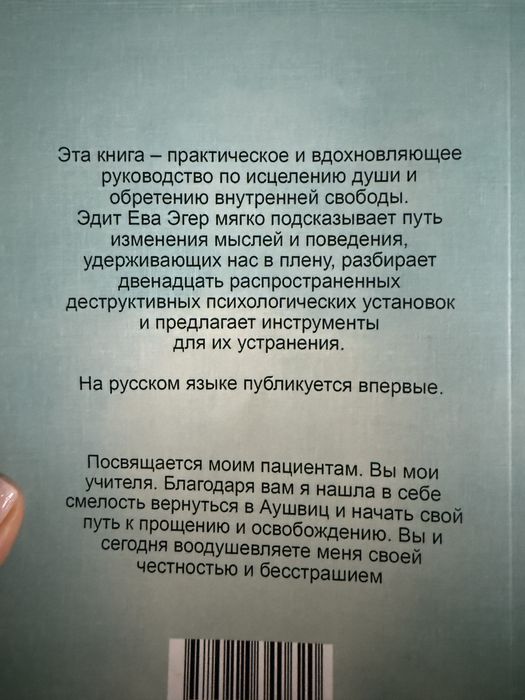 Эта книга – практическое и вдохновляющее руководство по исцелению души и обретению внутренней свободы. Эдит Ева Эгер мягко подсказывает путь изменения мыслей и поведения, удерживающих нас в плену, разбирает двенадцать распространенных деструктивных психологических установок и предлагает инструменты для их устранения.

На русском языке публикуется впервые.

Посвящается моим пациентам. Вы мои учителя. Благодаря вам я нашла в себе смелость вернуться в Аушвиц и начать свой путь к прощению и освобождению. Вы и сегодня воодушевляете меня своей честностью и бесстрашием